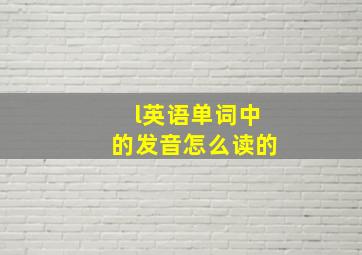 l英语单词中
的发音怎么读的